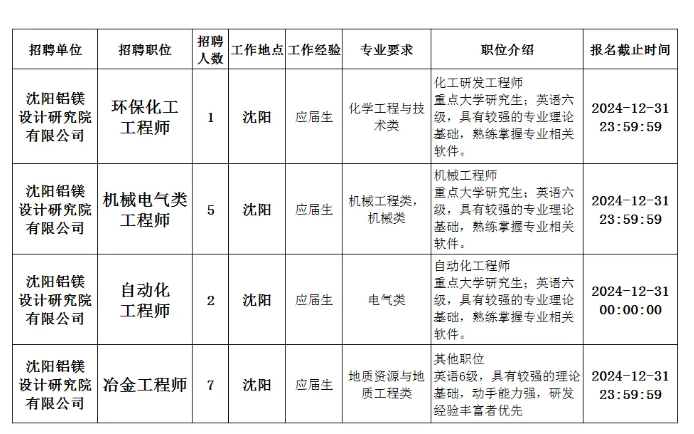 | 招聘单位 | 招聘职位 | 招聘人数 | 工作地点 | 工作经验 | 专业要求 | 职位介绍 | 报名截止时间 |
|---|---|---|---|---|---|---|---|
| 沈阳铝镁设计研究院有限公司 | 环保化工工程师 | 1 | 沈阳 | 应届生 | 化学工程与技术类 | 化工研发工程师 重点大学研究生；英语六级，具有较强的专业理论基础，熟练掌握专业相关软件。 | 2024-12-31 23:59:59 |
| 沈阳铝镁设计研究院有限公司 | 机械电气类工程师 | 5 | 沈阳 | 应届生 | 机械工程类，机械类 | 机械工程师 重点大学研究生；英语六级，具有较强的专业理论基础，熟练掌握专业相关软件。 | 2024-12-31 23:59:59 |
| 沈阳铝镁设计研究院有限公司 | 自动化工程师 | 2 | 沈阳 | 应届生 | 电气类 | 自动化工程师 重点大学研究生；英语六级，具有较强的专业理论基础，熟练掌握专业相关软件。 | 2024-12-31 00:00:00 |
| 沈阳铝镁设计研究院有限公司 | 冶金工程师 | 7 | 沈阳 | 应届生 | 地质资源与地质工程类 | 其他职位 英语6级，具有较强的理论基础，动手能力强，研发经验丰富者优先 | 2024-12-31 23:59:59 |